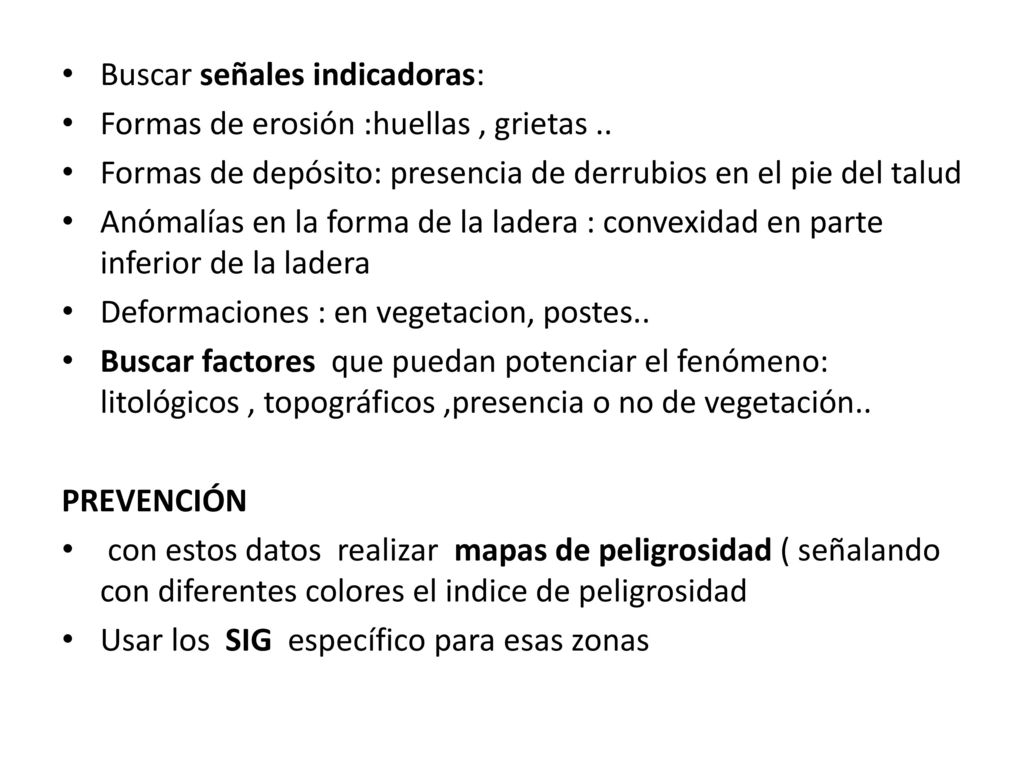 • Buscar señales indicadoras:
• Formas de erosión :huellas , grietas ..
• Formas de depósito: presencia de derrubios en el pie del talud
• Anómalías en la forma de la ladera : convexidad en parte inferior de la ladera
• Deformaciones : en vegetacion, postes..
• Buscar factores que puedan potenciar el fenómeno: litológicos , topográficos ,presencia o no de vegetación..

PREVENCIÓN
• con estos datos realizar mapas de peligrosidad ( señalando con diferentes colores el indice de peligrosidad
• Usar los SIG específico para esas zonas